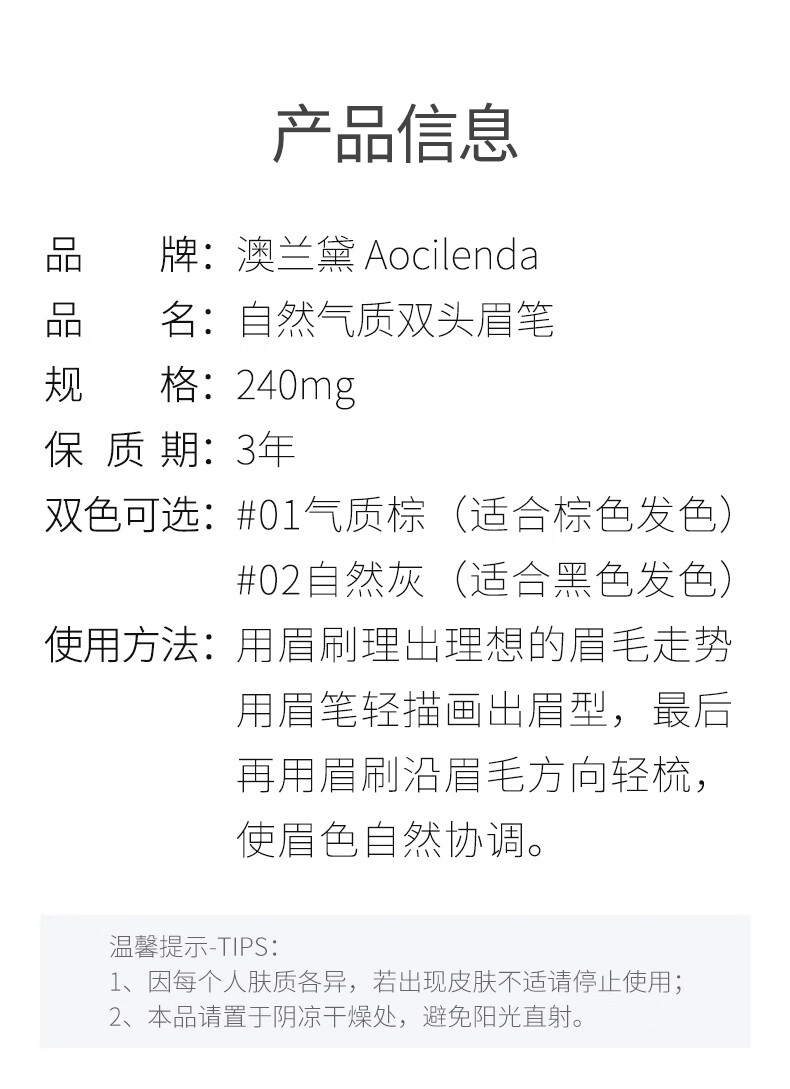 产品信息

品 牌：澳兰黛 Aocilenda
品 名：自然气质双头眉笔
规 格：240mg
保 质 期：3年
双色可选：#01气质棕（适合棕色发色）
#02自然灰（适合黑色发色）
使用方法：用眉刷理出理想的眉毛走势用眉笔轻描画出眉型，最后再用眉刷沿眉毛方向轻梳，使眉色自然协调。

温馨提示-TIPS：
1、因每个人肤质各异，若出现皮肤不适请停止使用；
2、本品请置于阴凉干燥处，避免阳光直射。